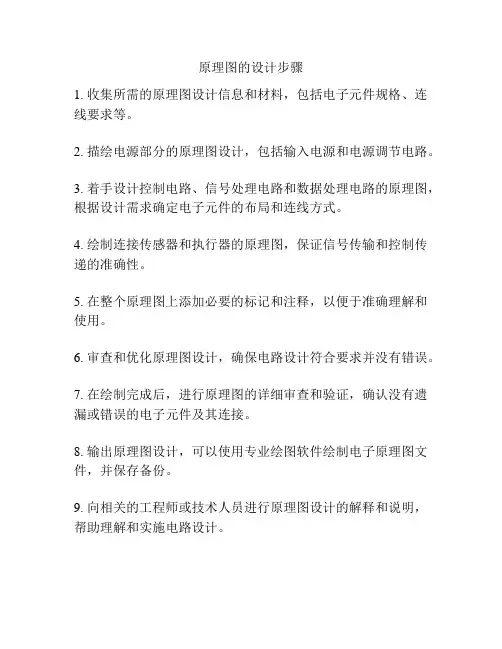 原理图的设计步骤

1. 收集所需的原理图设计信息和材料，包括电子元件规格、连线要求等。

2. 描绘电源部分的原理图设计，包括输入电源和电源调节电路。

3. 着手设计控制电路、信号处理电路和数据处理电路的原理图，根据设计需求确定电子元件的布局和连线方式。

4. 绘制连接传感器和执行器的原理图，保证信号传输和控制传递的准确性。

5. 在整个原理图上添加必要的标记和注释，以便于准确理解和使用。

6. 审查和优化原理图设计，确保电路设计符合要求并没有错误。

7. 在绘制完成后，进行原理图的详细审查和验证，确认没有遗漏或错误的电子元件及其连接。

8. 输出原理图设计，可以使用专业绘图软件绘制电子原理图文件，并保存备份。

9. 向相关的工程师或技术人员进行原理图设计的解释和说明，帮助理解和实施电路设计。